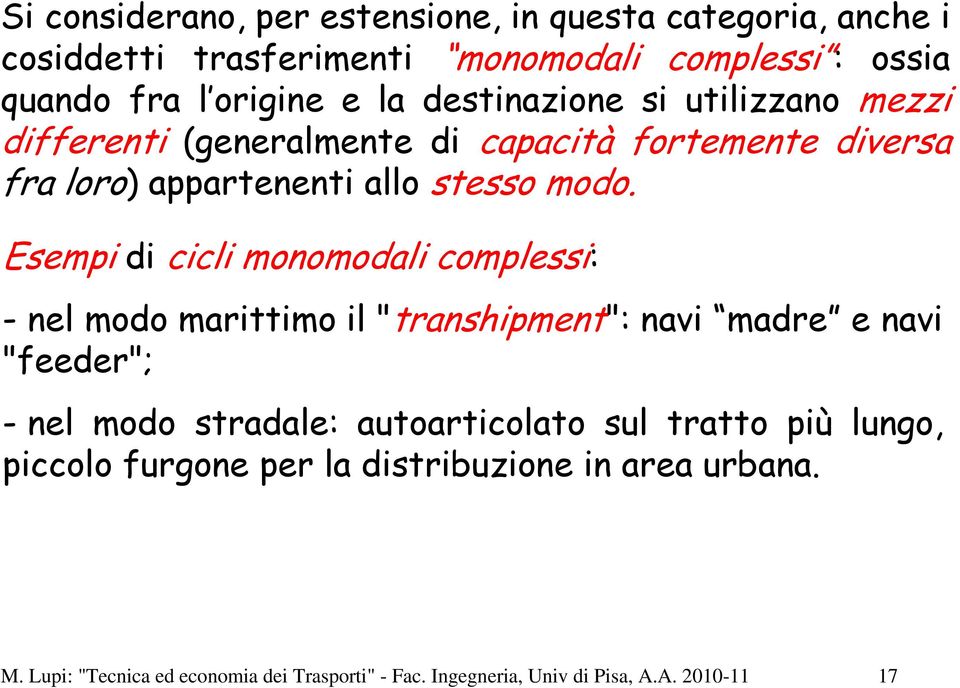 Si considerano, per estensione, in questa categoria, anche i cosiddetti trasferimenti "monomodali complessi": ossia quando fra l'origine e la destinazione si utilizzano mezzi differenti (generalmente di capacità fortemente diversa fra loro) appartenenti allo stesso modo.

Esempi di cicli monomodali complessi:

- nel modo marittimo il "transhipment": navi "madre" e navi "feeder";

- nel modo stradale: autoarticolato sul tratto più lungo, piccolo furgone per la distribuzione in area urbana.

M. Lupi: "Tecnica ed economia dei Trasporti" - Fac. Ingegneria, Univ di Pisa, A.A. 2010-11 17